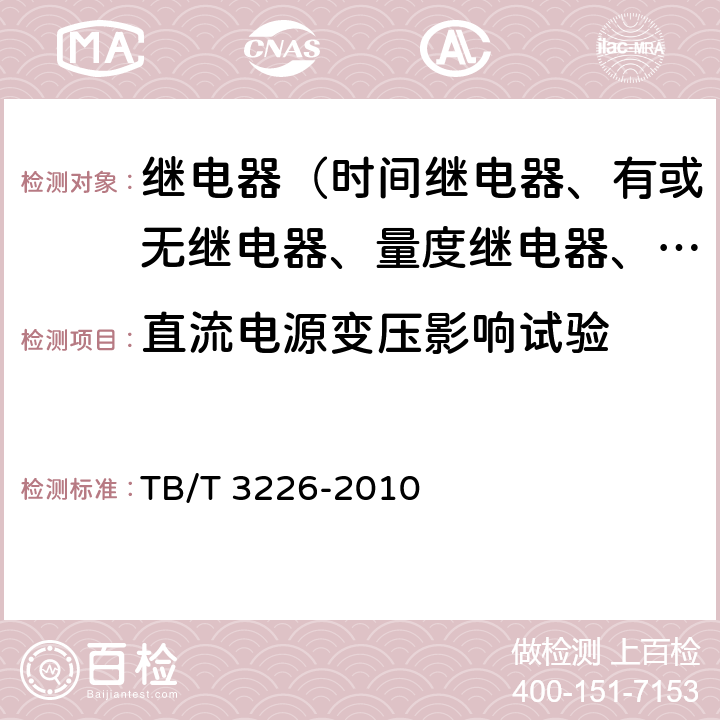 MA CNAS AC ilac-MRA

检测对象：继电器（时间继电器、有或无继电器、量度继电器、…

检测项目：直流电源变压影响试验

检测标准：TB/T 3226-2010

百检
Baijiantest.com

做检测 上百检
400-151-7153